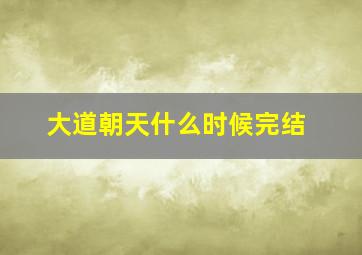 大道朝天什么时候完结